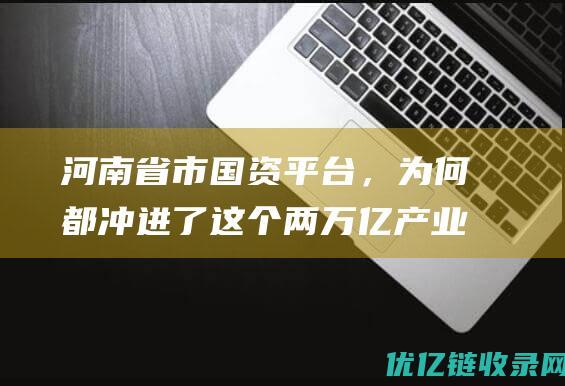 河南省市国资平台，为何都冲进了这个两万亿产业

优亿链收录网